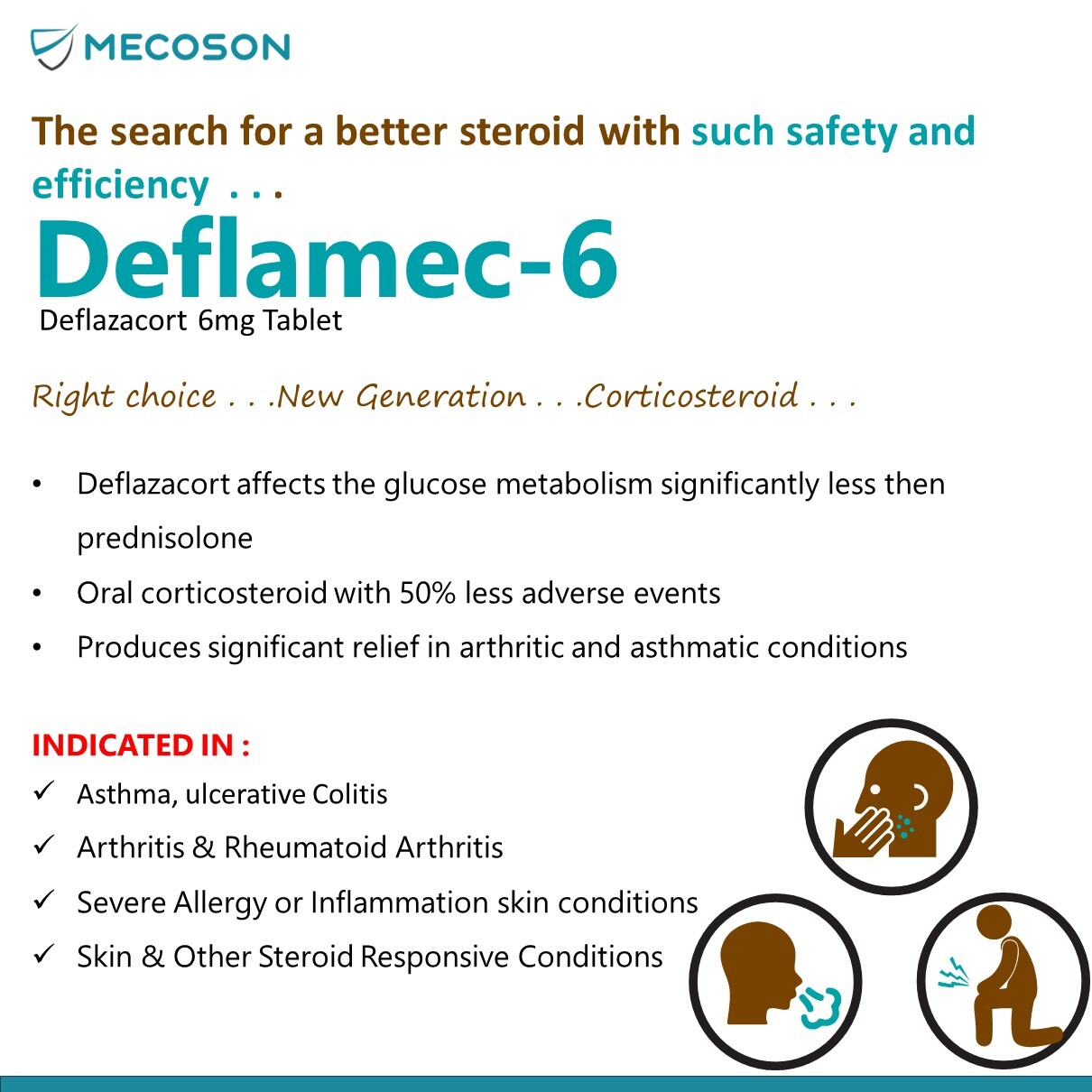 MECOSON

The search for a better steroid with such safety and efficiency . . .

Deflamec-6

Deflazacort 6mg Tablet

Right choice . . .New Generation . . .Corticosteroid . . .

• Deflazacort affects the glucose metabolism significantly less then prednisolone
• Oral corticosteroid with 50% less adverse events
• Produces significant relief in arthritic and asthmatic conditions

INDICATED IN :
✓ Asthma, ulcerative Colitis
✓ Arthritis & Rheumatoid Arthritis
✓ Severe Allergy or Inflammation skin conditions
✓ Skin & Other Steroid Responsive Conditions